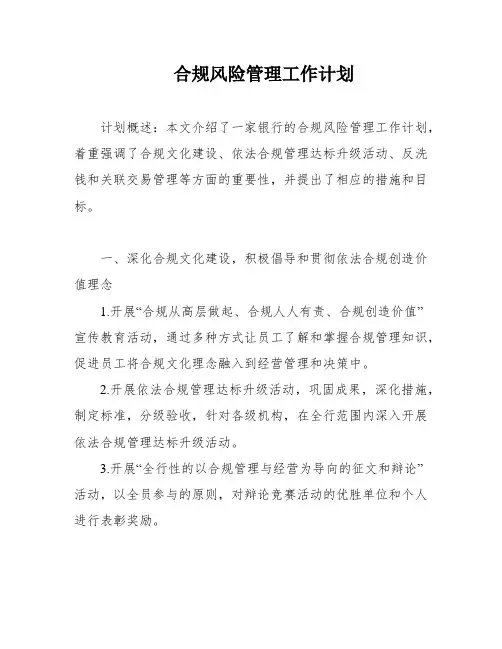 合规风险管理工作计划

计划概述：本文介绍了一家银行的合规风险管理工作计划，着重强调了合规文化建设、依法合规管理达标升级活动、反洗钱和关联交易管理等方面的重要性，并提出了相应的措施和目标。

一、深化合规文化建设，积极倡导和贯彻依法合规创造价值理念

1.开展“合规从高层做起、合规人人有责、合规创造价值”宣传教育活动，通过多种方式让员工了解和掌握合规管理知识，促进员工将合规文化理念融入到经营管理和决策中。

2.开展依法合规管理达标升级活动，巩固成果，深化措施，制定标准，分级验收，针对各级机构，在全行范围内深入开展依法合规管理达标升级活动。

3.开展“全行性的以合规管理与经营为导向的征文和辩论”活动，以全员参与的原则，对辩论竞赛活动的优胜单位和个人进行表彰奖励。